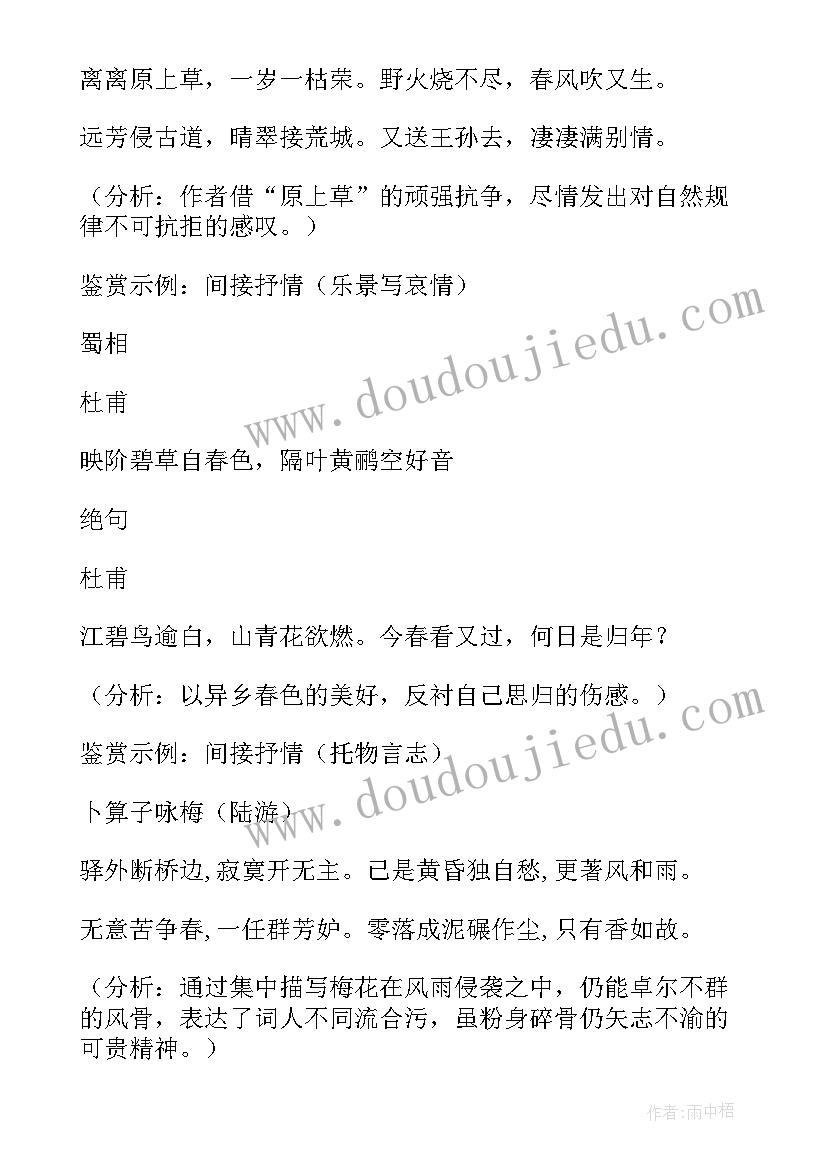 离离原上草，一岁一枯荣。野火烧不尽，春风吹又生。

远芳侵古道，晴翠接荒城。又送王孙去，凄凄满别情。

（分析：作者借“原上草”的顽强抗争，尽情发出对自然规律不可抗拒的感叹。）

鉴赏示例：间接抒情（乐景写哀情）

蜀相

杜甫

映阶碧草自春色，隔叶黄鹂空好音

绝句

杜甫

江碧鸟逾白，山青花欲燃。今春看又过，何日是归年？

（分析：以异乡春色的美好，反衬自己思归的伤感。）

鉴赏示例：间接抒情（托物言志）

卜算子咏梅（陆游）

驿外断桥边,寂寞开无主。已是黄昏独自愁,更著风和雨。

无意苦争春,一任群芳妒。零落成泥碾作尘,只有香如故。

（分析：通过集中描写梅花在风雨侵袭之中，仍能卓尔不群的风骨，表达了词人不同流合污，虽粉身碎骨仍矢志不渝的可贵精神。）

www.doudoujiedu.com

www.doudoujiedu.com

作者:雨中梧